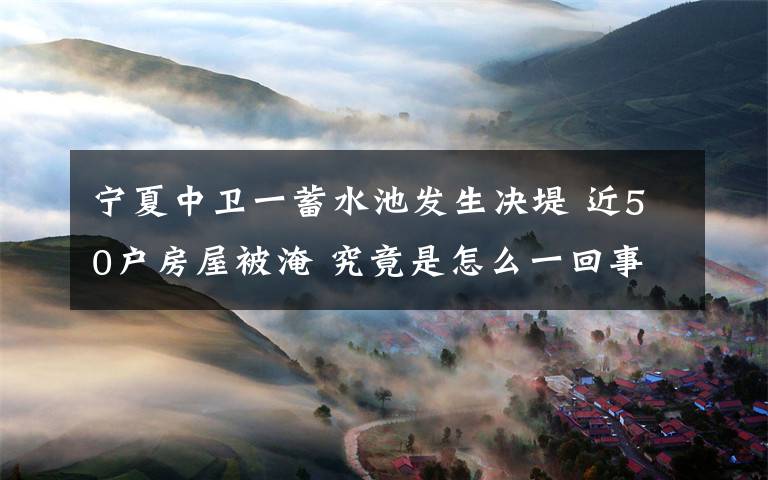 宁夏中卫一蓄水池发生决堤 近50户房屋被淹 究竟是怎么一回事